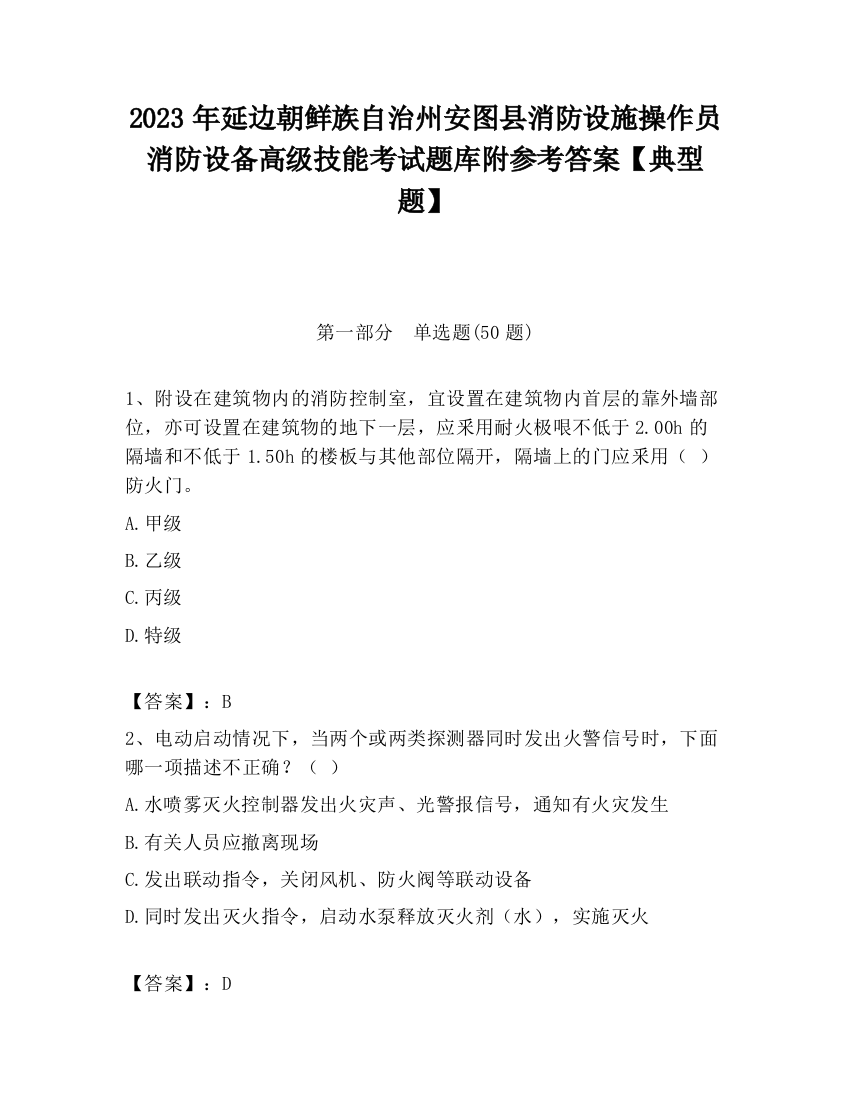 2023 年延边朝鲜族自治州安图县消防设施操作员消防设备高级技能考试题库附参考答案【典型题】

第一部分　单选题(50 题)

1、附设在建筑物内的消防控制室，宜设置在建筑物内首层的靠外墙部位，亦可设置在建筑物的地下一层，应采用耐火极限不低于 2.00h 的隔墙和不低于 1.50h 的楼板与其他部位隔开，隔墙上的门应采用（　）防火门。

A.甲级

B.乙级

C.丙级

D.特级

【答案】：B

2、电动启动情况下，当两个或两类探测器同时发出火警信号时，下面哪一项描述不正确？（　）

A.水喷雾灭火控制器发出火灾声、光警报信号，通知有火灾发生

B.有关人员应撤离现场

C.发出联动指令，关闭风机、防火阀等联动设备

D.同时发出灭火指令，启动水泵释放灭火剂（水），实施灭火

【答案】：D